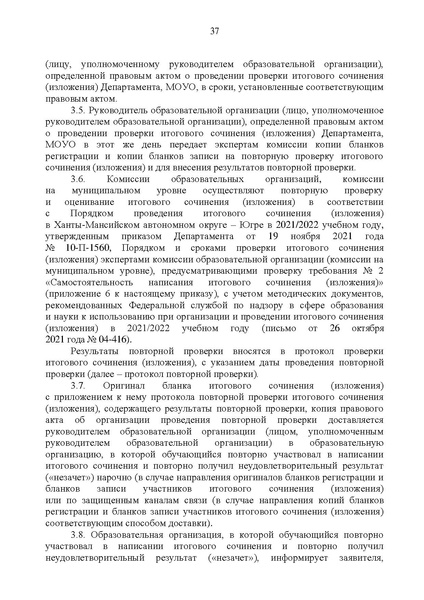 37

(лицу, уполномоченному руководителем образовательной организации), определенной правовым актом о проведении проверки итогового сочинения (изложения) Департамента, МОУО, в сроки, установленные соответствующим правовым актом.

3.5. Руководитель образовательной организации (лицо, уполномоченное руководителем образовательной организации), определенной правовым актом о проведении проверки итогового сочинения (изложения) Департамента, МОУО в этот же день передает экспертам комиссии копии бланков регистрации и копии бланков записи на повторную проверку итогового сочинения (изложения) и для внесения результатов повторной проверки.

3.6. Комиссии образовательных организаций, комиссии на муниципальном уровне осуществляют повторную проверку и оценивание итогового сочинения (изложения) в соответствии с Порядком проведения итогового сочинения (изложения) в Ханты-Мансийском автономном округе – Югре в 2021/2022 учебном году, утвержденным приказом Департамента от 19 ноября 2021 года № 10-П-1560, Порядком и сроками проверки итогового сочинения (изложения) экспертами комиссии образовательной организации (комиссии на муниципальном уровне), предусматривающими проверку требования № 2 «Самостоятельность написания итогового сочинения (изложения)» (приложение 6 к настоящему приказу), с учетом методических документов, рекомендованных Федеральной службой по надзору в сфере образования и науки к использованию при организации и проведении итогового сочинения (изложения) в 2021/2022 учебном году (письмо от 26 октября 2021 года № 04-416).

Результаты повторной проверки вносятся в протокол проверки итогового сочинения (изложения), с указанием даты проведения повторной проверки (далее – протокол повторной проверки).

3.7. Оригинал бланка итогового сочинения (изложения) с приложением к нему протокола повторной проверки итогового сочинения (изложения), содержащего результаты повторной проверки, копия правового акта об организации проведения повторной проверки доставляется руководителем образовательной организации (лицом, уполномоченным руководителем образовательной организации) в образовательную организацию, в которой обучающийся повторно участвовал в написании итогового сочинения и повторно получил неудовлетворительный результат («незачет») нарочно (в случае направления оригиналов бланков регистрации и бланков записи участников итогового сочинения (изложения) или по защищенным каналам связи (в случае направления копий бланков регистрации и бланков записи участников итогового сочинения (изложения) соответствующим способом доставки).

3.8. Образовательная организация, в которой обучающийся повторно участвовал в написании итогового сочинения и повторно получил неудовлетворительный результат («незачет»), информирует заявителя,